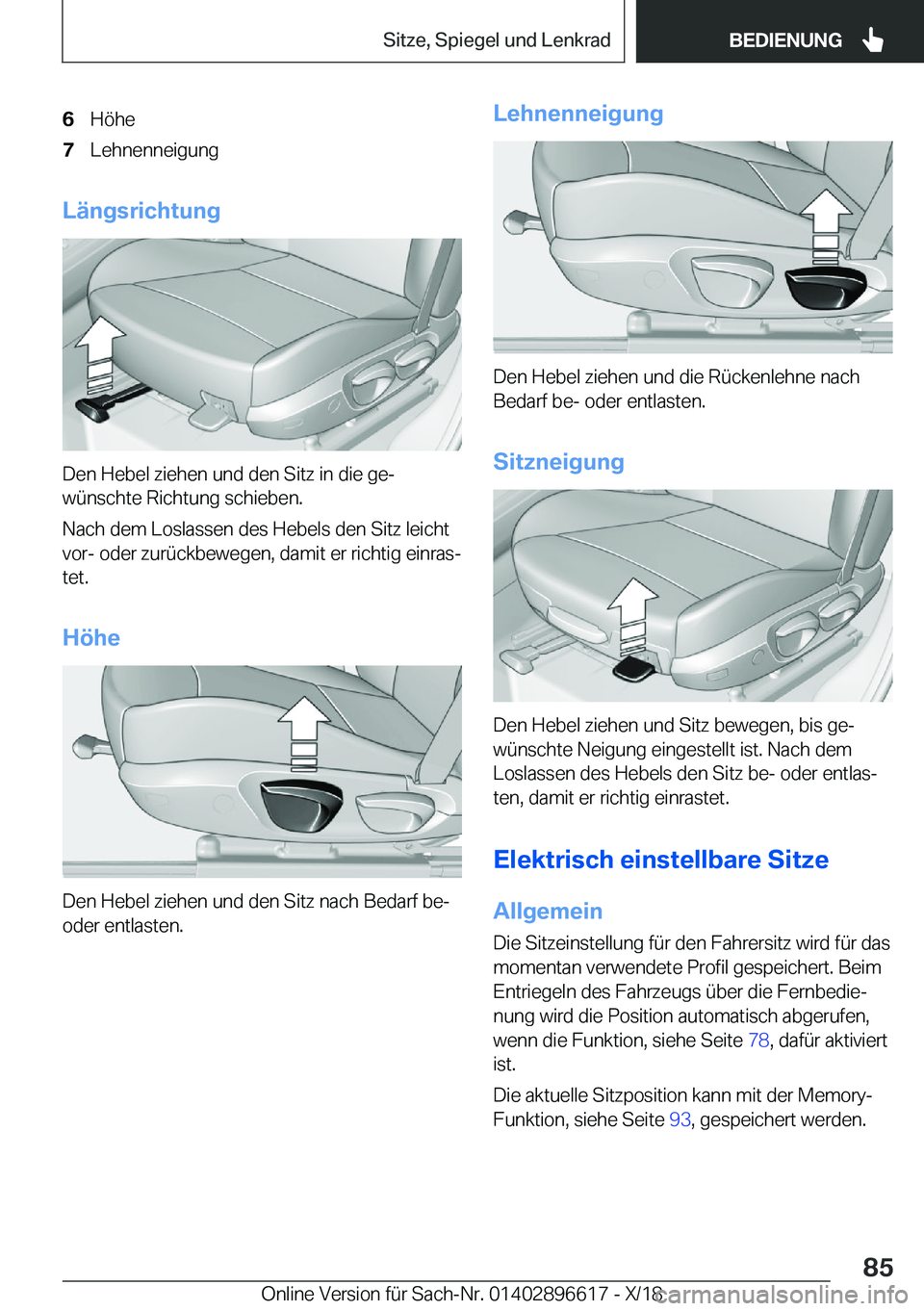 Sitze, Spiegel und Lenkrad

BEDIENUNG

6 Höhe
7 Lehnenneigung

Längsrichtung

Den Hebel ziehen und den Sitz in die gewünschte Richtung schieben.

Nach dem Loslassen des Hebels den Sitz leicht vor- oder zurückbewegen, damit er richtig einrastet.

Höhe

Den Hebel ziehen und den Sitz nach Bedarf be- oder entlasten.

Lehnenneigung

Den Hebel ziehen und die Rückenlehne nach Bedarf be- oder entlasten.

Sitzneigung

Den Hebel ziehen und Sitz bewegen, bis gewünschte Neigung eingestellt ist. Nach dem Loslassen des Hebels den Sitz be- oder entlasten, damit er richtig einrastet.

Elektrisch einstellbare Sitze

Allgemein

Die Sitzeinstellung für den Fahrersitz wird für das momentan verwendete Profil gespeichert. Beim Entriegeln des Fahrzeugs über die Fernbedienung wird die Position automatisch abgerufen, wenn die Funktion, siehe Seite 78, dafür aktiviert ist.

Die aktuelle Sitzposition kann mit der Memory-Funktion, siehe Seite 93, gespeichert werden.

85

Online Version für Sach-Nr. 01402896617 - X/18

carmanualsonline.info